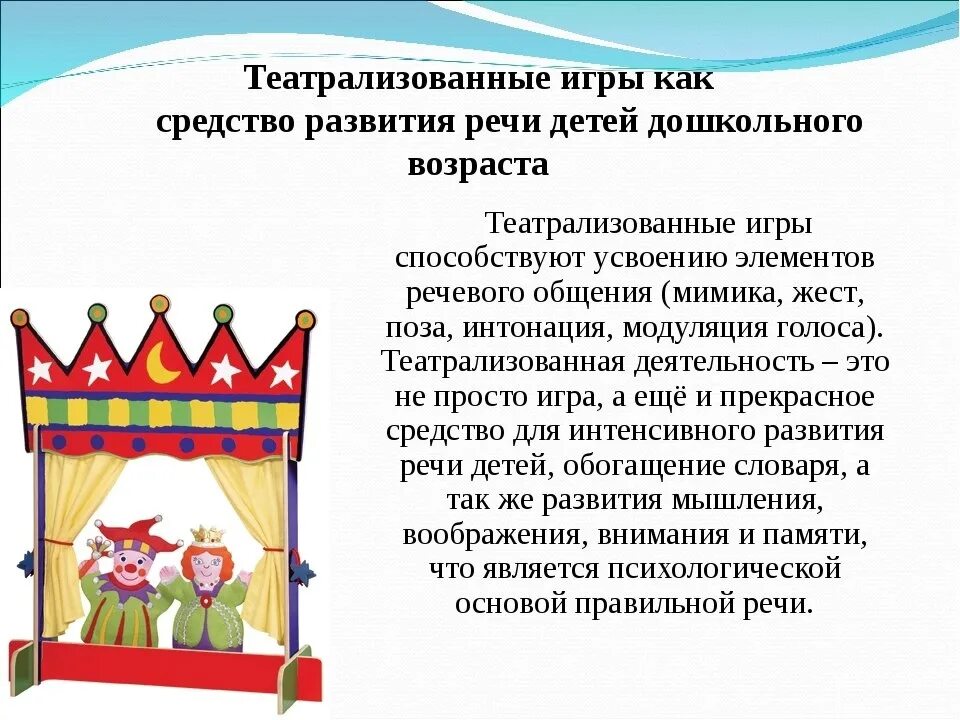 Театрализованные игры как средство развития речи детей дошкольного возраста

Театрализованные игры способствуют усвоению элементов речевого общения (мимика, жест, поза, интонация, модуляция голоса). Театрализованная деятельность – это не просто игра, а ещё и прекрасное средство для интенсивного развития речи детей, обогащение словаря, а так же развития мышления, воображения, внимания и памяти, что является психологической основой правильной речи.